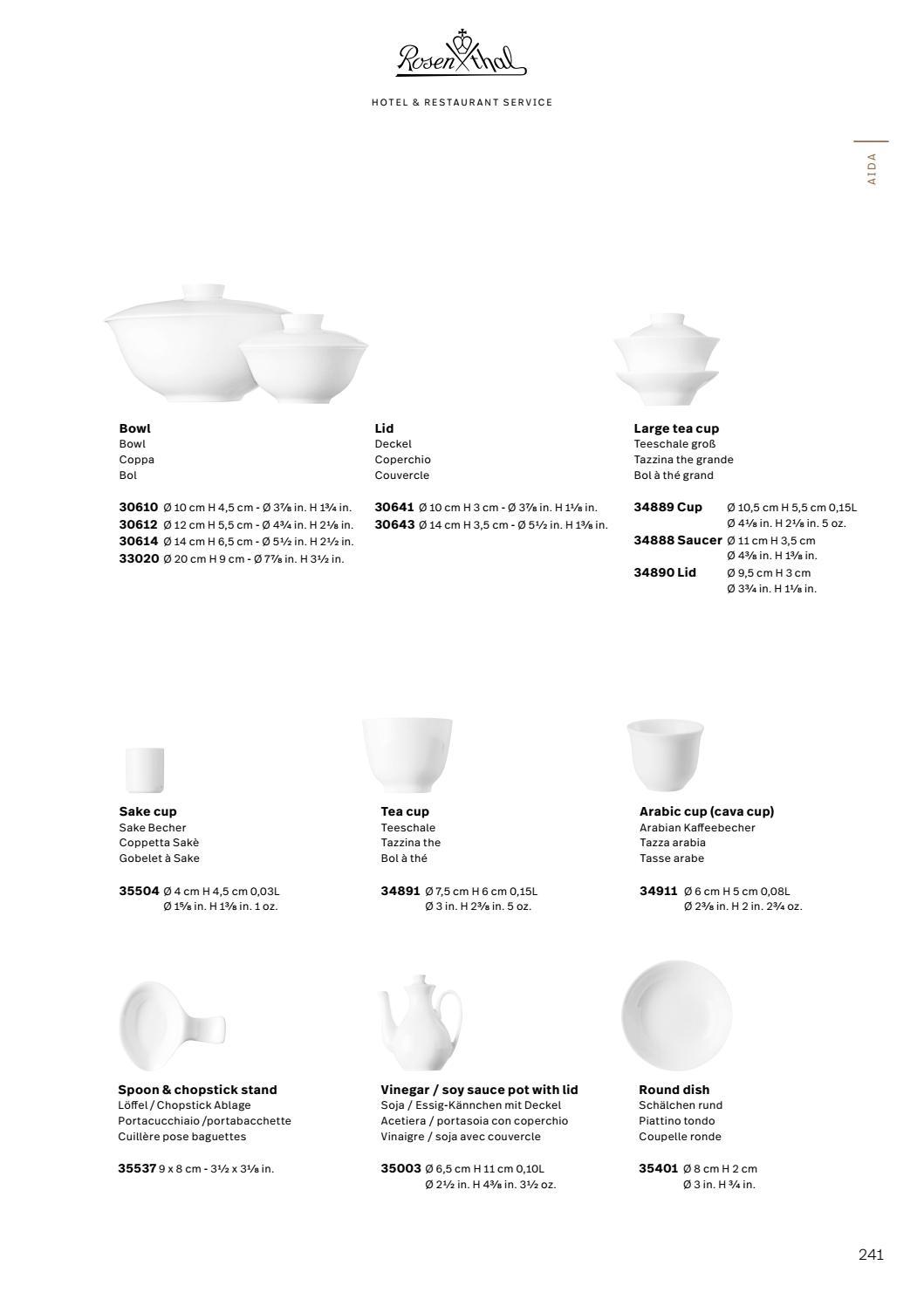 Rosenthal

HOTEL & RESTAURANT SERVICE

AIDA

**Bowl**
Bowl
Coppa
Bol

**30610** Ø 10 cm H 4,5 cm - Ø 3⅞ in. H 1¾ in.
**30612** Ø 12 cm H 5,5 cm - Ø 4¾ in. H 2⅛ in.
**30614** Ø 14 cm H 6,5 cm - Ø 5½ in. H 2½ in.
**33020** Ø 20 cm H 9 cm - Ø 7⅞ in. H 3½ in.

**Lid**
Deckel
Coperchio
Couvercle

**30641** Ø 10 cm H 3 cm - Ø 3⅞ in. H 1⅛ in.
**30643** Ø 14 cm H 3,5 cm - Ø 5½ in. H 1⅜ in.

**Large tea cup**
Teeschale groß
Tazzina the grande
Bol à thé grand

**34889 Cup** Ø 10,5 cm H 5,5 cm 0,15L
Ø 4⅛ in. H 2⅛ in. 5 oz.
**34888 Saucer** Ø 11 cm H 3,5 cm
Ø 4⅜ in. H 1⅜ in.
**34890 Lid** Ø 9,5 cm H 3 cm
Ø 3¾ in. H 1⅛ in.

**Sake cup**
Sake Becher
Coppetta Sakè
Gobelet à Sake

**35504** Ø 4 cm H 4,5 cm 0,03L
Ø 1⅝ in. H 1⅜ in. 1 oz.

**Tea cup**
Teeschale
Tazzina the
Bol à thé

**34891** Ø 7,5 cm H 6 cm 0,15L
Ø 3 in. H 2⅜ in. 5 oz.

**Arabic cup (cava cup)**
Arabian Kaffeebecher
Tazza arabia
Tasse arabe

**34911** Ø 6 cm H 5 cm 0,08L
Ø 2⅜ in. H 2 in. 2¾ oz.

**Spoon & chopstick stand**
Löffel / Chopstick Ablage
Portacucchiaio /portabacchette
Cuillère pose baguettes

**35537** 9 x 8 cm - 3½ x 3⅛ in.

**Vinegar / soy sauce pot with lid**
Soja / Essig-Kännchen mit Deckel
Acetiera / portasoia con coperchio
Vinaigre / soja avec couvercle

**35003** Ø 6,5 cm H 11 cm 0,10L
Ø 2½ in. H 4⅜ in. 3½ oz.

**Round dish**
Schälchen rund
Piattino tondo
Coupelle ronde

**35401** Ø 8 cm H 2 cm
Ø 3 in. H ¾ in.

241